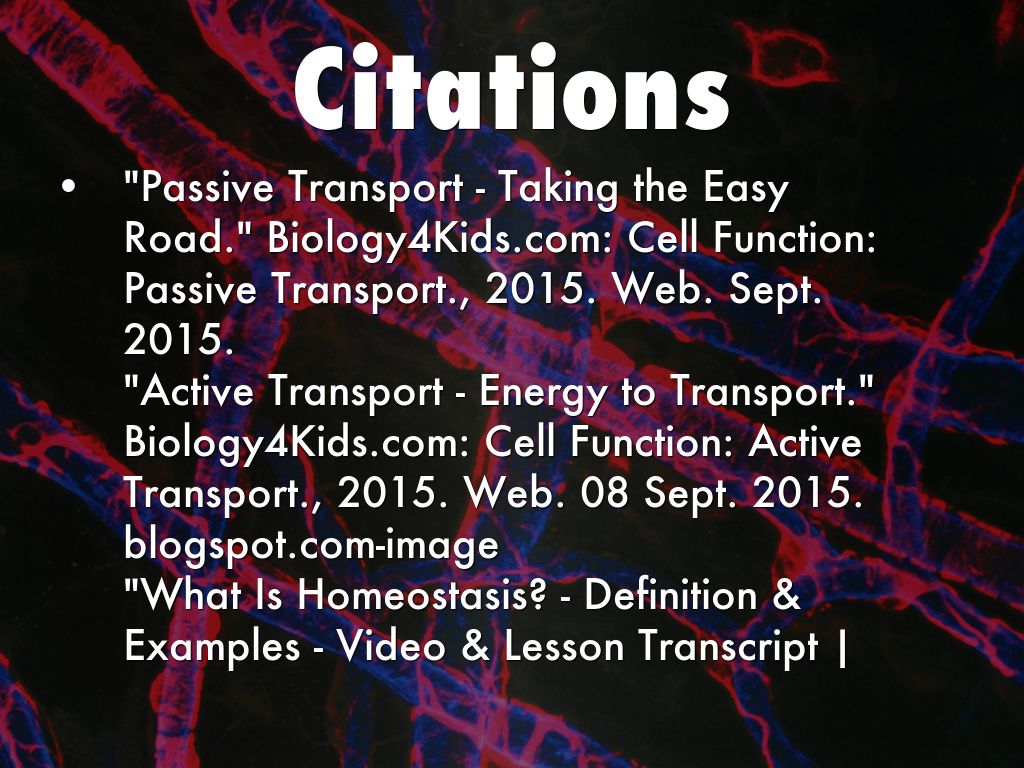 Citations

• "Passive Transport - Taking the Easy Road." Biology4Kids.com: Cell Function: Passive Transport., 2015. Web. Sept. 2015.
"Active Transport - Energy to Transport." Biology4Kids.com: Cell Function: Active Transport., 2015. Web. 08 Sept. 2015.
blogspot.com-image
"What Is Homeostasis? - Definition & Examples - Video & Lesson Transcript |